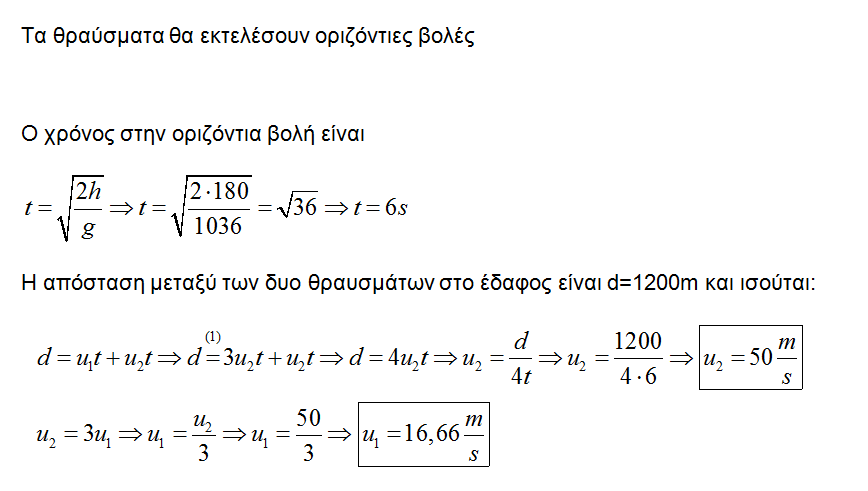 Τα θραύσματα θα εκτελέσουν οριζόντιες βολές

Ο χρόνος στην οριζόντια βολή είναι

$t=\sqrt{\frac{2h}{g}} \Rightarrow t=\sqrt{\frac{2\cdot 180}{1036}}=\sqrt{36} \Rightarrow t=6s$

Η απόσταση μεταξύ των δυο θραυσμάτων στο έδαφος είναι d=1200m και ισούται:

$d=u_1t+u_2t \Rightarrow d\overset{(1)}{=}3u_2t+u_2t \Rightarrow d=4u_2t \Rightarrow u_2=\frac{d}{4t} \Rightarrow u_2=\frac{1200}{4\cdot 6} \Rightarrow \boxed{u_2=50\frac{m}{s}}$

$u_2=3u_1 \Rightarrow u_1=\frac{u_2}{3} \Rightarrow u_1=\frac{50}{3} \Rightarrow \boxed{u_1=16,66\frac{m}{s}}$